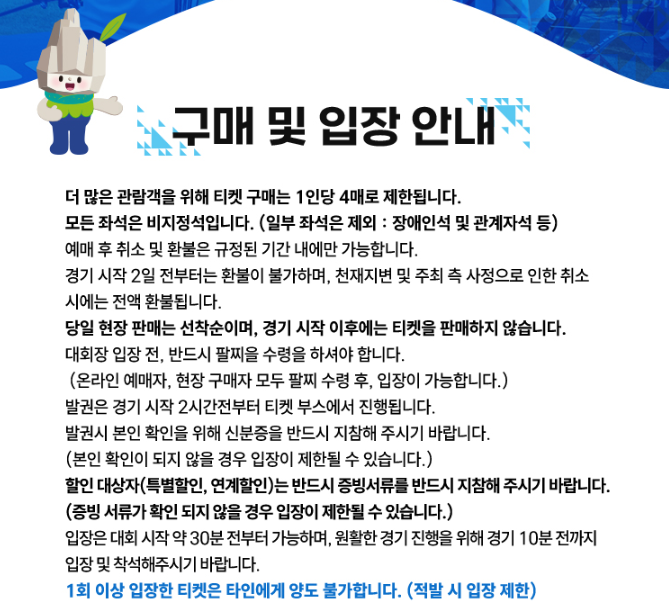 구매 및 입장 안내

더 많은 관람객을 위해 티켓 구매는 1인당 4매로 제한됩니다.
모든 좌석은 비지정석입니다. (일부 좌석은 제외 : 장애인석 및 관계자석 등)
예매 후 취소 및 환불은 규정된 기간 내에만 가능합니다.
경기 시작 2일 전부터는 환불이 불가하며, 천재지변 및 주최 측 사정으로 인한 취소 시에는 전액 환불됩니다.
당일 현장 판매는 선착순이며, 경기 시작 이후에는 티켓을 판매하지 않습니다.
대회장 입장 전, 반드시 팔찌을 수령을 하셔야 합니다.
(온라인 예매자, 현장 구매자 모두 팔찌 수령 후, 입장이 가능합니다.)
발권은 경기 시작 2시간전부터 티켓 부스에서 진행됩니다.
발권시 본인 확인을 위해 신분증을 반드시 지참해 주시기 바랍니다.
(본인 확인이 되지 않을 경우 입장이 제한될 수 있습니다.)
할인 대상자(특별할인, 연계할인)는 반드시 증빙서류를 반드시 지참해 주시기 바랍니다.
(증빙 서류가 확인 되지 않을 경우 입장이 제한될 수 있습니다.)
입장은 대회 시작 약 30분 전부터 가능하며, 원활한 경기 진행을 위해 경기 10분 전까지 입장 및 착석해주시기 바랍니다.
1회 이상 입장한 티켓은 타인에게 양도 불가합니다. (적발 시 입장 제한)